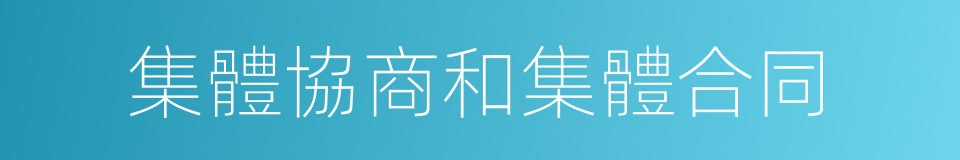 集體協商和集體合同